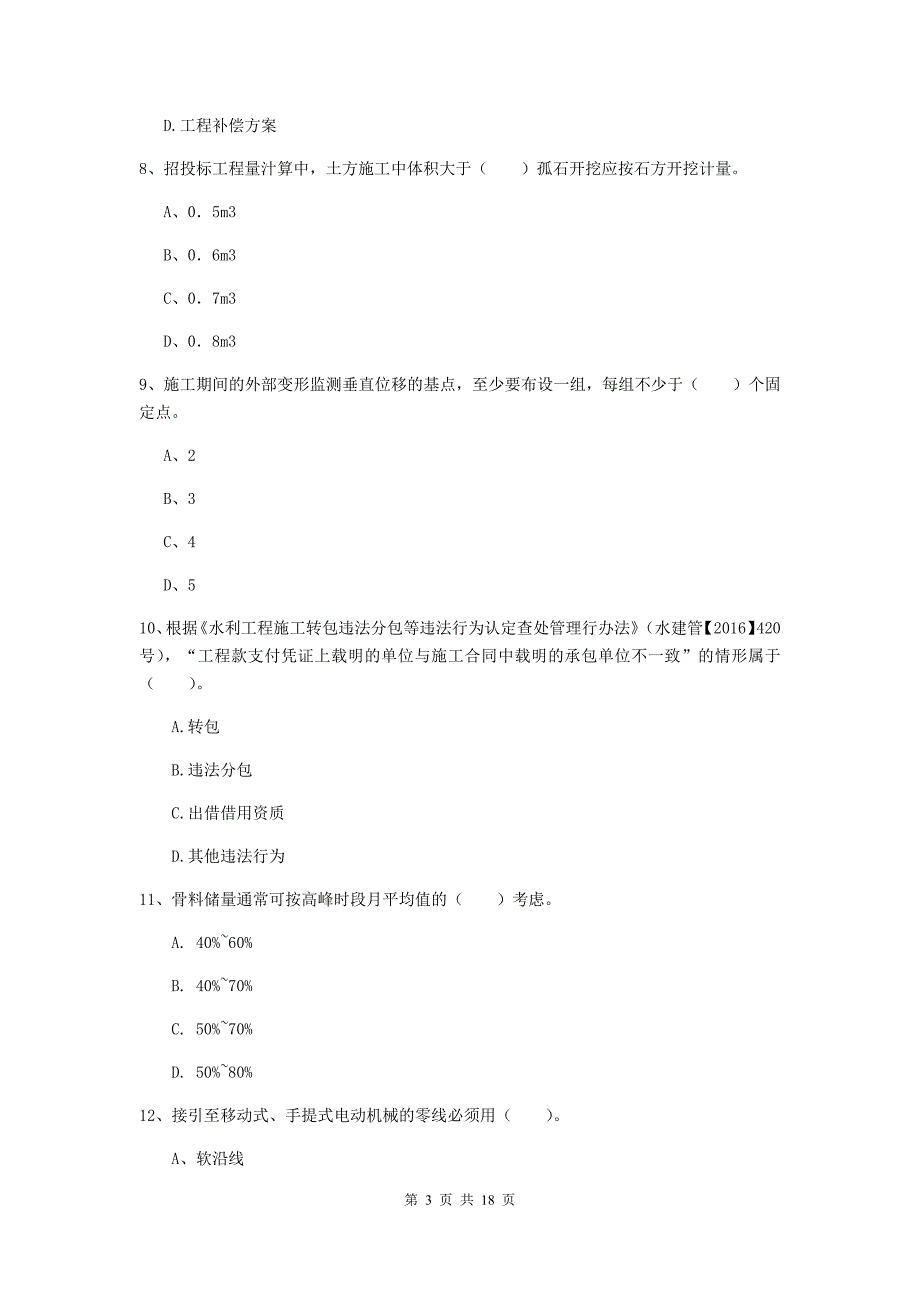 D.工程补偿方案

8、招投标工程量计算中，土方施工中体积大于（　　）孤石开挖应按石方开挖计量。

A、0．5m3

B、0．6m3

C、0．7m3

D、0．8m3

9、施工期间的外部变形监测垂直位移的基点，至少要布设一组，每组不少于（　　）个固定点。

A、2

B、3

C、4

D、5

10、根据《水利工程施工转包违法分包等违法行为认定查处管理行办法》（水建管【2016】420号），“工程款支付凭证上载明的单位与施工合同中载明的承包单位不一致”的情形属于（　　）。

A.转包

B.违法分包

C.出借借用资质

D.其他违法行为

11、骨料储量通常可按高峰时段月平均值的（　　）考虑。

A. 40%~60%

B. 40%~70%

C. 50%~70%

D. 50%~80%

12、接引至移动式、手提式电动机械的零线必须用（　　）。

A、软沿线

第 3 页 共 18 页